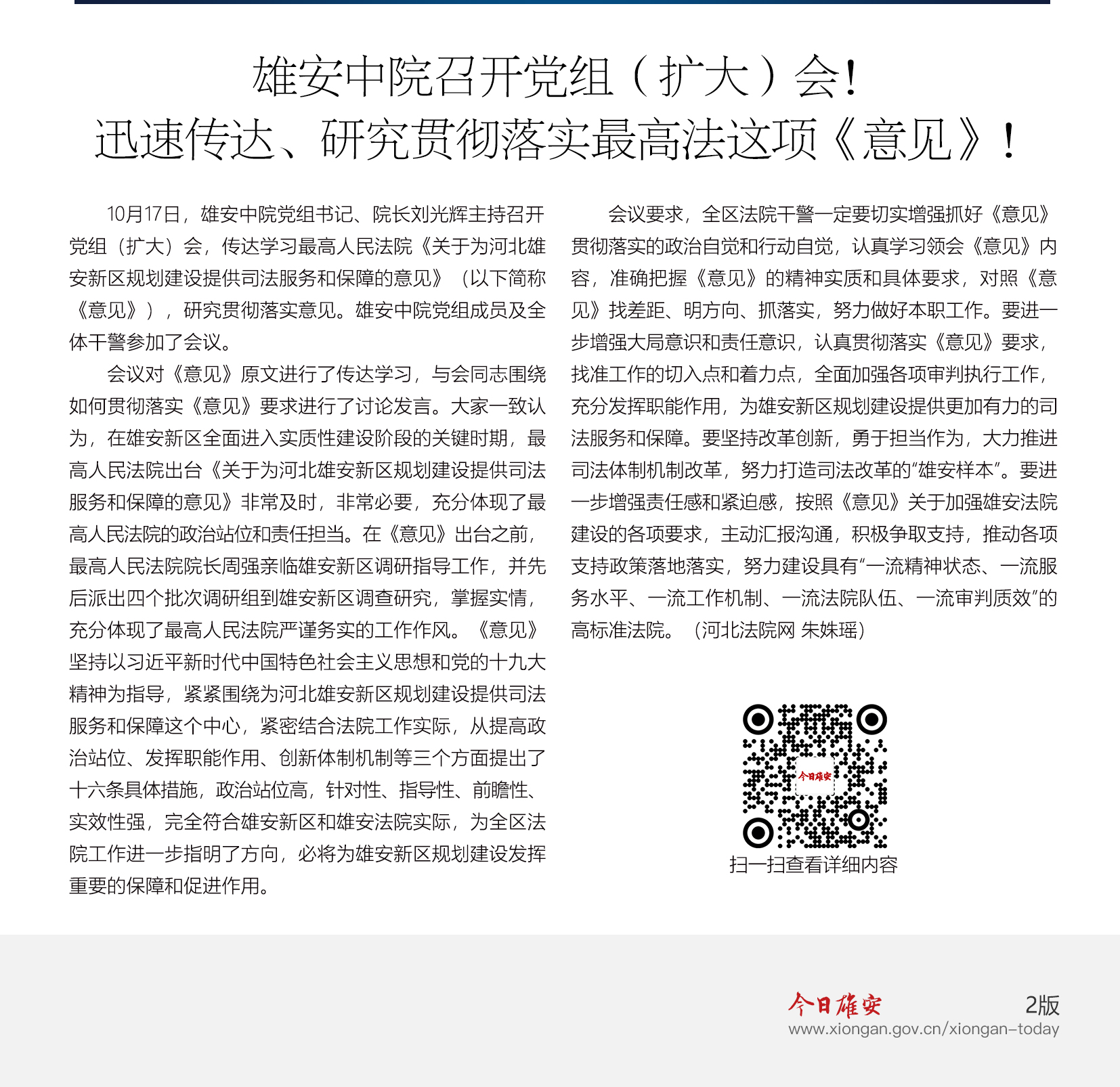 雄安中院召开党组（扩大）会！
迅速传达、研究贯彻落实最高法这项《意见》！

10月17日，雄安中院党组书记、院长刘光辉主持召开党组（扩大）会，传达学习最高人民法院《关于为河北雄安新区规划建设提供司法服务和保障的意见》（以下简称《意见》），研究贯彻落实意见。雄安中院党组成员及全体干警参加了会议。

会议对《意见》原文进行了传达学习，与会同志围绕如何贯彻落实《意见》要求进行了讨论发言。大家一致认为，在雄安新区全面进入实质性建设阶段的关键时期，最高人民法院出台《关于为河北雄安新区规划建设提供司法服务和保障的意见》非常及时，非常必要，充分体现了最高人民法院的政治站位和责任担当。在《意见》出台之前，最高人民法院院长周强亲临雄安新区调研指导工作，并先后派出四个批次调研组到雄安新区调查研究，掌握实情，充分体现了最高人民法院严谨务实的工作作风。《意见》坚持以习近平新时代中国特色社会主义思想和党的十九大精神为指导，紧紧围绕为河北雄安新区规划建设提供司法服务和保障这个中心，紧密结合法院工作实际，从提高政治站位、发挥职能作用、创新体制机制等三个方面提出了十六条具体措施，政治站位高，针对性、指导性、前瞻性、实效性强，完全符合雄安新区和雄安法院实际，为全区法院工作进一步指明了方向，必将为雄安新区规划建设发挥重要的保障和促进作用。

会议要求，全区法院干警一定要切实增强抓好《意见》贯彻落实的政治自觉和行动自觉，认真学习领会《意见》内容，准确把握《意见》的精神实质和具体要求，对照《意见》找差距、明方向、抓落实，努力做好本职工作。要进一步增强大局意识和责任意识，认真贯彻落实《意见》要求，找准工作的切入点和着力点，全面加强各项审判执行工作，充分发挥职能作用，为雄安新区规划建设提供更加有力的司法服务和保障。要坚持改革创新，勇于担当作为，大力推进司法体制机制改革，努力打造司法改革的“雄安样本”。要进一步增强责任感和紧迫感，按照《意见》关于加强雄安法院建设的各项要求，主动汇报沟通，积极争取支持，推动各项支持政策落地落实，努力建设具有“一流精神状态、一流服务水平、一流工作机制、一流法院队伍、一流审判质效”的高标准法院。（河北法院网 朱姝瑶）

今日雄安

扫一扫查看详细内容

今日雄安 2版
www.xiongan.gov.cn/xiongan-today